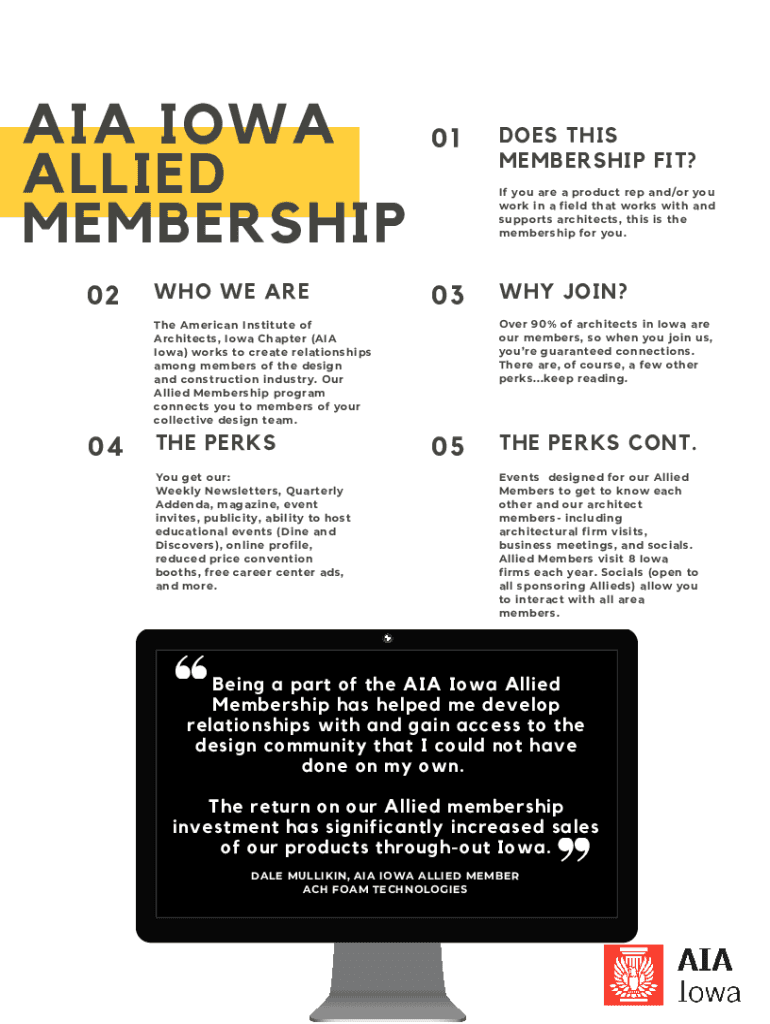 AIA IOWA ALLIED MEMBERSHIP

01

DOES THIS MEMBERSHIP FIT?

If you are a product rep and/or you work in a field that works with and supports architects, this is the membership for you.

02

WHO WE ARE

The American Institute of Architects, Iowa Chapter (AIA Iowa) works to create relationships among members of the design and construction industry. Our Allied Membership program connects you to members of your collective design team.

03

WHY JOIN?

Over 90% of architects in Iowa are our members, so when you join us, you're guaranteed connections. There are, of course, a few other perks...keep reading.

04

THE PERKS

You get our:
Weekly Newsletters, Quarterly Addenda, magazine, event invites, publicity, ability to host educational events (Dine and Discovers), online profile, reduced price convention booths, free career center ads, and more.

05

THE PERKS CONT.

Events designed for our Allied Members to get to know each other and our architect members- including architectural firm visits, business meetings, and socials. Allied Members visit 8 Iowa firms each year. Socials (open to all sponsoring Allieds) allow you to interact with all area members.

Being a part of the AIA Iowa Allied Membership has helped me develop relationships with and gain access to the design community that I could not have done on my own.

The return on our Allied membership investment has significantly increased sales of our products through-out Iowa.

DALE MULLIKIN, AIA IOWA ALLIED MEMBER
ACH FOAM TECHNOLOGIES

AIA
Iowa